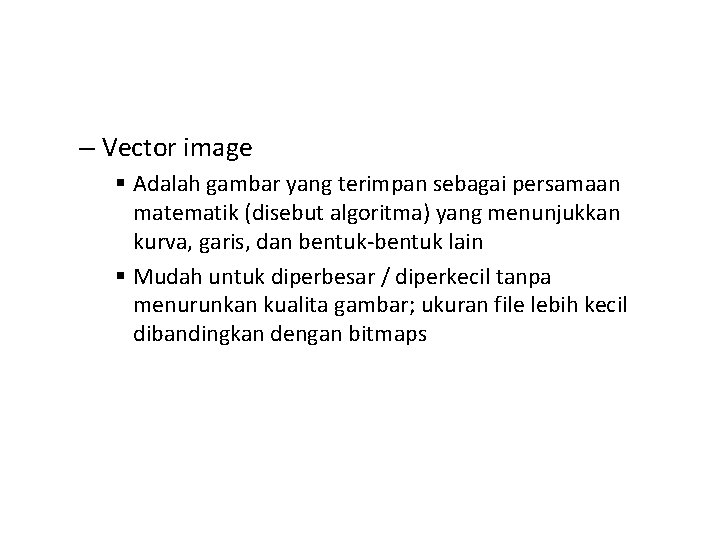 – Vector image

▪ Adalah gambar yang terimpan sebagai persamaan matematik (disebut algoritma) yang menunjukkan kurva, garis, dan bentuk-bentuk lain

▪ Mudah untuk diperbesar / diperkecil tanpa menurunkan kualita gambar; ukuran file lebih kecil dibandingkan dengan bitmaps